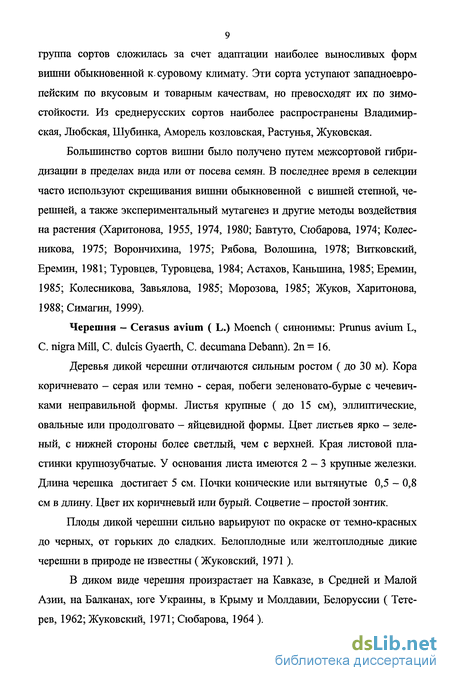 9

группа сортов сложилась за счет адаптации наиболее выносливых форм вишни обыкновенной к суровому климату. Эти сорта уступают западноевропейским по вкусовым и товарным качествам, но превосходят их по зимостойкости. Из среднерусских сортов наиболее распространены Владимирская, Любская, Шубинка, Аморель козловская, Растунья, Жуковская.

Большинство сортов вишни было получено путем межсортовой гибридизации в пределах вида или от посева семян. В последнее время в селекции часто используют скрещивания вишни обыкновенной с вишней степной, черешней, а также экспериментальный мутагенез и другие методы воздействия на растения (Харитонова, 1955, 1974, 1980; Бавтуто, Сюбарова, 1974; Колесникова, 1975; Ворончихина, 1975; Рябова, Волошина, 1978; Витковский, Еремин, 1981; Туровцев, Туровцева, 1984; Астахов, Каньшина, 1985; Еремин, 1985; Колесникова, Завьялова, 1985; Морозова, 1985; Жуков, Харитонова, 1988; Симагин, 1999).

Черешня – Cerasus avium ( L.) Moench ( синонимы: Prunus avium L, C. nigra Mill, C. dulcis Gyaerth, C. decumana Debann). 2n = 16.

Деревья дикой черешни отличаются сильным ростом ( до 30 м). Кора коричневато – серая или темно - серая, побеги зеленовато-бурые с чечевичками неправильной формы. Листья крупные ( до 15 см), эллиптические, овальные или продолговато – яйцевидной формы. Цвет листьев ярко – зеленый, с нижней стороны более светлый, чем с верхней. Края листовой пластинки крупнозубчатые. У основания листа имеются 2 – 3 крупные железки. Длина черешка достигает 5 см. Почки конические или вытянутые 0,5 – 0,8 см в длину. Цвет их коричневый или бурый. Соцветие – простой зонтик.

Плоды дикой черешни сильно варьируют по окраске от темно-красных до черных, от горьких до сладких. Белоплодные или желтоплодные дикие черешни в природе не известны ( Жуковский, 1971 ).

В диком виде черешня произрастает на Кавказе, в Средней и Малой Азии, на Балканах, юге Украины, в Крыму и Молдавии, Белоруссии ( Тетерев, 1962; Жуковский, 1971; Сюбарова, 1964 ).

dsLib.net
библиотека диссертаций